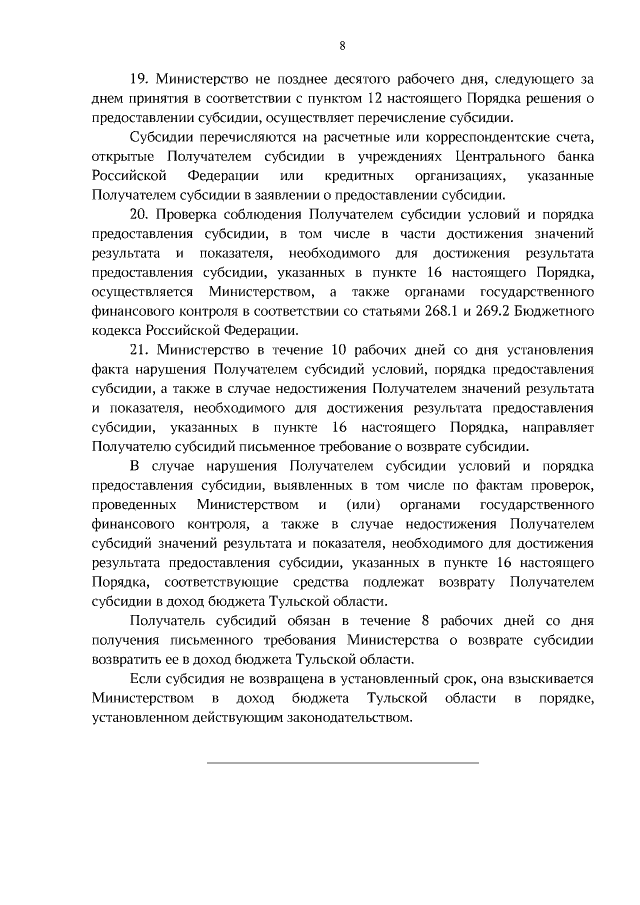 8

19. Министерство не позднее десятого рабочего дня, следующего за днем принятия в соответствии с пунктом 12 настоящего Порядка решения о предоставлении субсидии, осуществляет перечисление субсидии.

Субсидии перечисляются на расчетные или корреспондентские счета, открытые Получателем субсидии в учреждениях Центрального банка Российской Федерации или кредитных организациях, указанные Получателем субсидии в заявлении о предоставлении субсидии.

20. Проверка соблюдения Получателем субсидии условий и порядка предоставления субсидии, в том числе в части достижения значений результата и показателя, необходимого для достижения результата предоставления субсидии, указанных в пункте 16 настоящего Порядка, осуществляется Министерством, а также органами государственного финансового контроля в соответствии со статьями 268.1 и 269.2 Бюджетного кодекса Российской Федерации.

21. Министерство в течение 10 рабочих дней со дня установления факта нарушения Получателем субсидий условий, порядка предоставления субсидии, а также в случае недостижения Получателем значений результата и показателя, необходимого для достижения результата предоставления субсидии, указанных в пункте 16 настоящего Порядка, направляет Получателю субсидий письменное требование о возврате субсидии.

В случае нарушения Получателем субсидии условий и порядка предоставления субсидии, выявленных в том числе по фактам проверок, проведенных Министерством и (или) органами государственного финансового контроля, а также в случае недостижения Получателем субсидий значений результата и показателя, необходимого для достижения результата предоставления субсидии, указанных в пункте 16 настоящего Порядка, соответствующие средства подлежат возврату Получателем субсидии в доход бюджета Тульской области.

Получатель субсидий обязан в течение 8 рабочих дней со дня получения письменного требования Министерства о возврате субсидии возвратить ее в доход бюджета Тульской области.

Если субсидия не возвращена в установленный срок, она взыскивается Министерством в доход бюджета Тульской области в порядке, установленном действующим законодательством.